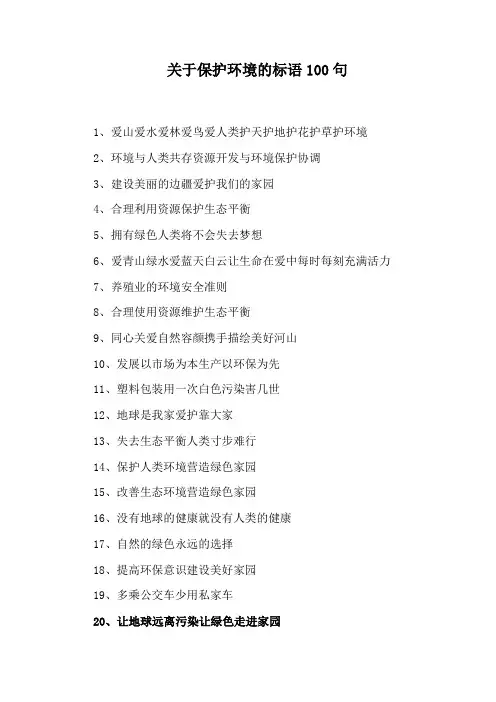 关于保护环境的标语 100 句

1、爱山爱水爱林爱鸟爱人类护天护地护花护草护环境

2、环境与人类共存资源开发与环境保护协调

3、建设美丽的边疆爱护我们的家园

4、合理利用资源保护生态平衡

5、拥有绿色人类将不会失去梦想

6、爱青山绿水爱蓝天白云让生命在爱中每时每刻充满活力

7、养殖业的环境安全准则

8、合理使用资源维护生态平衡

9、同心关爱自然容颜携手描绘美好河山

10、发展以市场为本生产以环保为先

11、塑料包装用一次白色污染害几世

12、地球是我家爱护靠大家

13、失去生态平衡人类寸步难行

14、保护人类环境营造绿色家园

15、改善生态环境营造绿色家园

16、没有地球的健康就没有人类的健康

17、自然的绿色永远的选择

18、提高环保意识建设美好家园

19、多乘公交车少用私家车

20、让地球远离污染让绿色走进家园